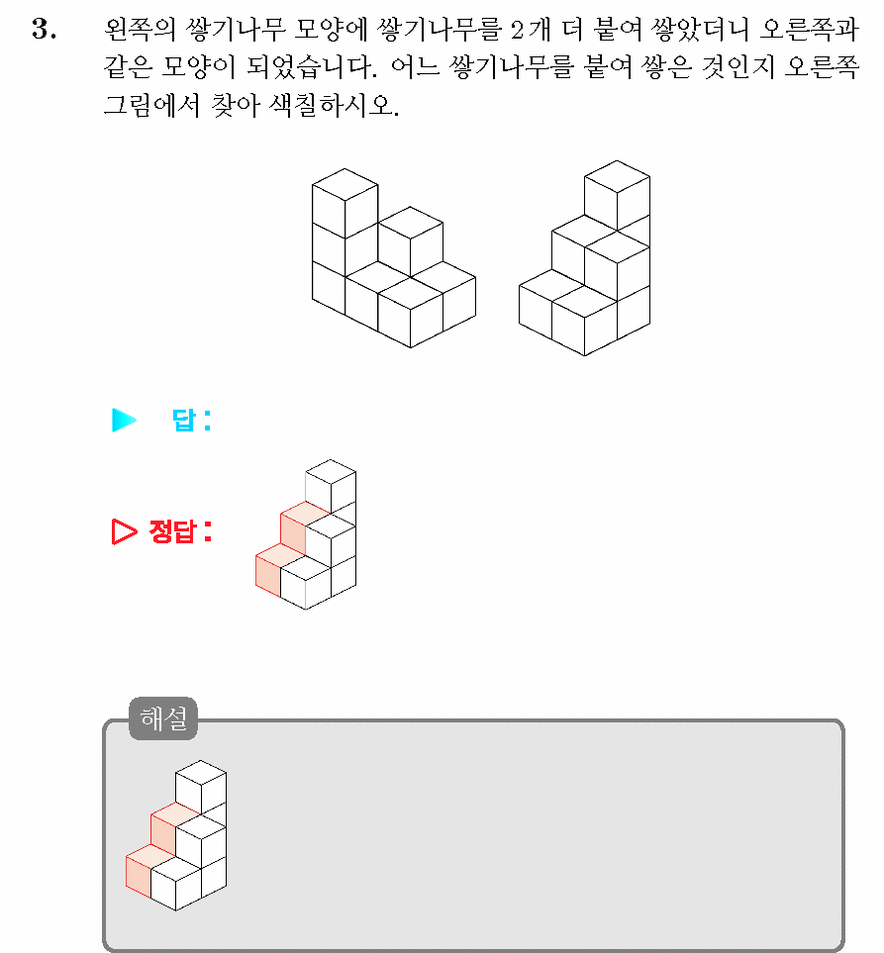 3. 왼쪽의 쌓기나무 모양에 쌓기나무를 2개 더 붙여 쌓았더니 오른쪽과 같은 모양이 되었습니다. 어느 쌓기나무를 붙여 쌓은 것인지 오른쪽 그림에서 찾아 색칠하시오.

▶ 답 :

▷ 정답 :

해설